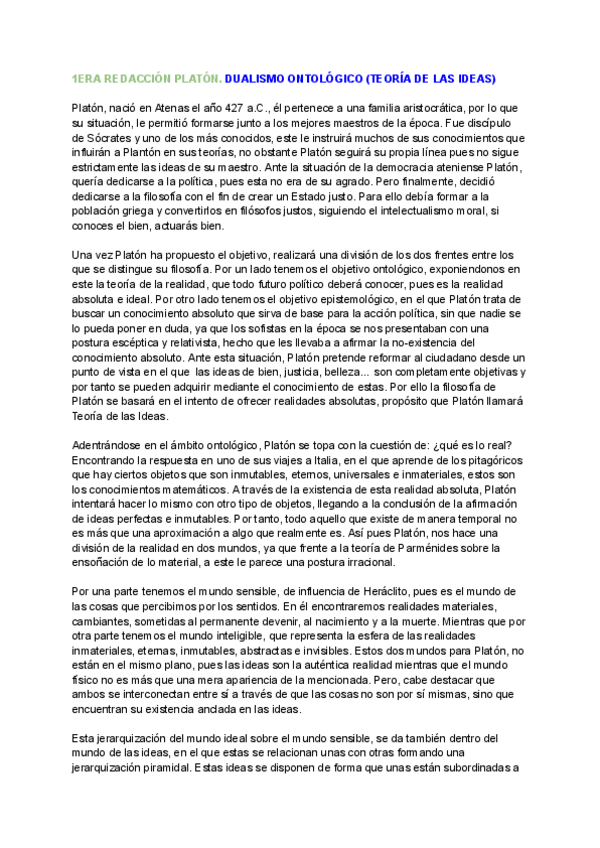 1ERA REDACCIÓN PLATÓN. DUALISMO ONTOLÓGICO (TEORÍA DE LAS IDEAS)

Platón, nació en Atenas el año 427 a.C., él pertenece a una familia aristocrática, por lo que su situación, le permitió formarse junto a los mejores maestros de la época. Fue discípulo de Sócrates y uno de los más conocidos, este le instruirá muchos de sus conocimientos que influirán a Plantón en sus teorías, no obstante Platón seguirá su propia línea pues no sigue estrictamente las ideas de su maestro. Ante la situación de la democracia ateniense Platón, quería dedicarse a la política, pues esta no era de su agrado. Pero finalmente, decidió dedicarse a la filosofía con el fin de crear un Estado justo. Para ello debía formar a la población griega y convertirlos en filósofos justos, siguiendo el intelectualismo moral, si conoces el bien, actuarás bien.

Una vez Platón ha propuesto el objetivo, realizará una división de los dos frentes entre los que se distingue su filosofía. Por un lado tenemos el objetivo ontológico, exponiendonos en este la teoría de la realidad, que todo futuro político deberá conocer, pues es la realidad absoluta e ideal. Por otro lado tenemos el objetivo epistemológico, en el que Platón trata de buscar un conocimiento absoluto que sirva de base para la acción política, sin que nadie se lo pueda poner en duda, ya que los sofistas en la época se nos presentaban con una postura escéptica y relativista, hecho que les llevaba a afirmar la no-existencia del conocimiento absoluto. Ante esta situación, Platón pretende reformar al ciudadano desde un punto de vista en el que las ideas de bien, justicia, belleza... son completamente objetivas y por tanto se pueden adquirir mediante el conocimiento de estas. Por ello la filosofía de Platón se basará en el intento de ofrecer realidades absolutas, propósito que Platón llamará Teoría de las Ideas.

Adentrándose en el ámbito ontológico, Platón se topa con la cuestión de: ¿qué es lo real? Encontrando la respuesta en uno de sus viajes a Italia, en el que aprende de los pitagóricos que hay ciertos objetos que son inmutables, eternos, universales e inmateriales, estos son los conocimientos matemáticos. A través de la existencia de esta realidad absoluta, Platón intentará hacer lo mismo con otro tipo de objetos, llegando a la conclusión de la afirmación de ideas perfectas e inmutables. Por tanto, todo aquello que existe de manera temporal no es más que una aproximación a algo que realmente es. Así pues Platón, nos hace una división de la realidad en dos mundos, ya que frente a la teoría de Parménides sobre la ensoñación de lo material, a este le parece una postura irracional.

Por una parte tenemos el mundo sensible, de influencia de Heráclito, pues es el mundo de las cosas que percibimos por los sentidos. En él encontraremos realidades materiales, cambiantes, sometidas al permanente devenir, al nacimiento y a la muerte. Mientras que por otra parte tenemos el mundo inteligible, que representa la esfera de las realidades inmateriales, eternas, inmutables, abstractas e invisibles. Estos dos mundos para Platón, no están en el mismo plano, pues las ideas son la auténtica realidad mientras que el mundo físico no es más que una mera apariencia de la mencionada. Pero, cabe destacar que ambos se interconectan entre sí a través de que las cosas no son por sí mismas, sino que encuentran su existencia anclada en las ideas.

Esta jerarquización del mundo ideal sobre el mundo sensible, se da también dentro del mundo de las ideas, en el que estas se relacionan unas con otras formando una jerarquización piramidal. Estas ideas se disponen de forma que unas están subordinadas a